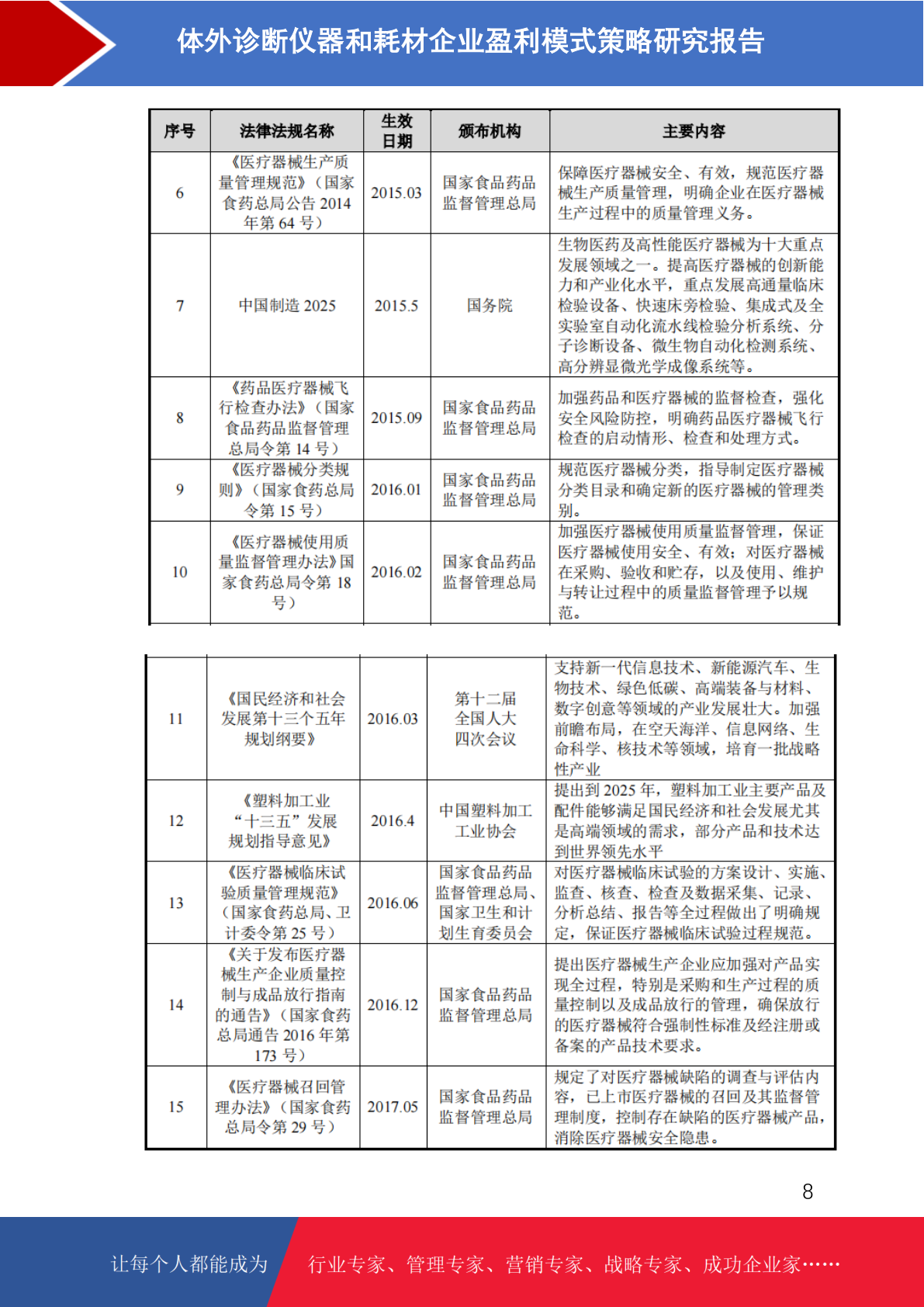 体外诊断仪器和耗材企业盈利模式策略研究报告

| 序号 | 法律法规名称 | 生效日期 | 颁布机构 | 主要内容 |
|---|---|---|---|---|
| 6 | 《医疗器械生产质量管理规范》(国家食药总局公告2014年第64号) | 2015.03 | 国家食品药品监督管理总局 | 保障医疗器械安全、有效,规范医疗器械生产质量管理,明确企业在医疗器械生产过程中的质量管理义务。 |
| 7 | 中国制造2025 | 2015.5 | 国务院 | 生物医药及高性能医疗器械为十大重点发展领域之一。提高医疗器械的创新能力和产业化水平,重点发展高通量临床检验设备、快速床旁检验、集成式及全实验室自动化流水线检验分析系统、分子诊断设备、微生物自动化检测系统、高分辨显微光学成像系统等。 |
| 8 | 《药品医疗器械飞行检查办法》(国家食品药品监督管理总局令第14号) | 2015.09 | 国家食品药品监督管理总局 | 加强药品和医疗器械的监督检查,强化安全风险防控,明确药品医疗器械飞行检查的启动情形、检查和处理方式。 |
| 9 | 《医疗器械分类规则》(国家食药总局令第15号) | 2016.01 | 国家食品药品监督管理总局 | 规范医疗器械分类,指导制定医疗器械分类目录和确定新的医疗器械的管理类别。 |
| 10 | 《医疗器械使用质量监督管理办法》国家食药总局令第18号) | 2016.02 | 国家食品药品监督管理总局 | 加强医疗器械使用质量监督管理,保证医疗器械使用安全、有效;对医疗器械在采购、验收和贮存,以及使用、维护与转让过程中的质量监督管理予以规范。 |

| 11 | 《国民经济和社会发展第十三个五年规划纲要》 | 2016.03 | 第十二届全国人大四次会议 | 支持新一代信息技术、新能源汽车、生物技术、绿色低碳、高端装备与材料、数字创意等领域的产业发展壮大。加强前瞻布局,在空天海洋、信息网络、生命科学、核技术等领域,培育一批战略性产业 |
|---|---|---|---|---|
| 12 | 《塑料加工业“十三五”发展规划指导意见》 | 2016.4 | 中国塑料加工工业协会 | 提出到2025年,塑料加工业主要产品及配件能够满足国民经济和社会发展尤其是高端领域的需求,部分产品和技术达到世界领先水平 |
| 13 | 《医疗器械临床试验质量管理规范》(国家食药总局、卫计委令第25号) | 2016.06 | 国家食品药品监督管理总局、国家卫生和计划生育委员会 | 对医疗器械临床试验的方案设计、实施、监查、核查、检查及数据采集、记录、分析总结、报告等全过程做出了明确规定,保证医疗器械临床试验过程规范。 |
| 14 | 《关于发布医疗器械生产企业质量控制与成品放行指南的通告》(国家食药总局通告2016年第173号) | 2016.12 | 国家食品药品监督管理总局 | 提出医疗器械生产企业应加强对产品实现全过程,特别是采购和生产过程的质量控制以及成品放行的管理,确保放行的医疗器械符合强制性标准及经注册或备案的产品技术要求。 |
| 15 | 《医疗器械召回管理办法》(国家食药总局令第29号) | 2017.05 | 国家食品药品监督管理总局 | 规定了对医疗器械缺陷的调查与评估内容,已上市医疗器械的召回及其监督管理制度,控制存在缺陷的医疗器械产品,消除医疗器械安全隐患。 |

8

让每个人都能成为

行业专家、管理专家、营销专家、战略专家、成功企业家……